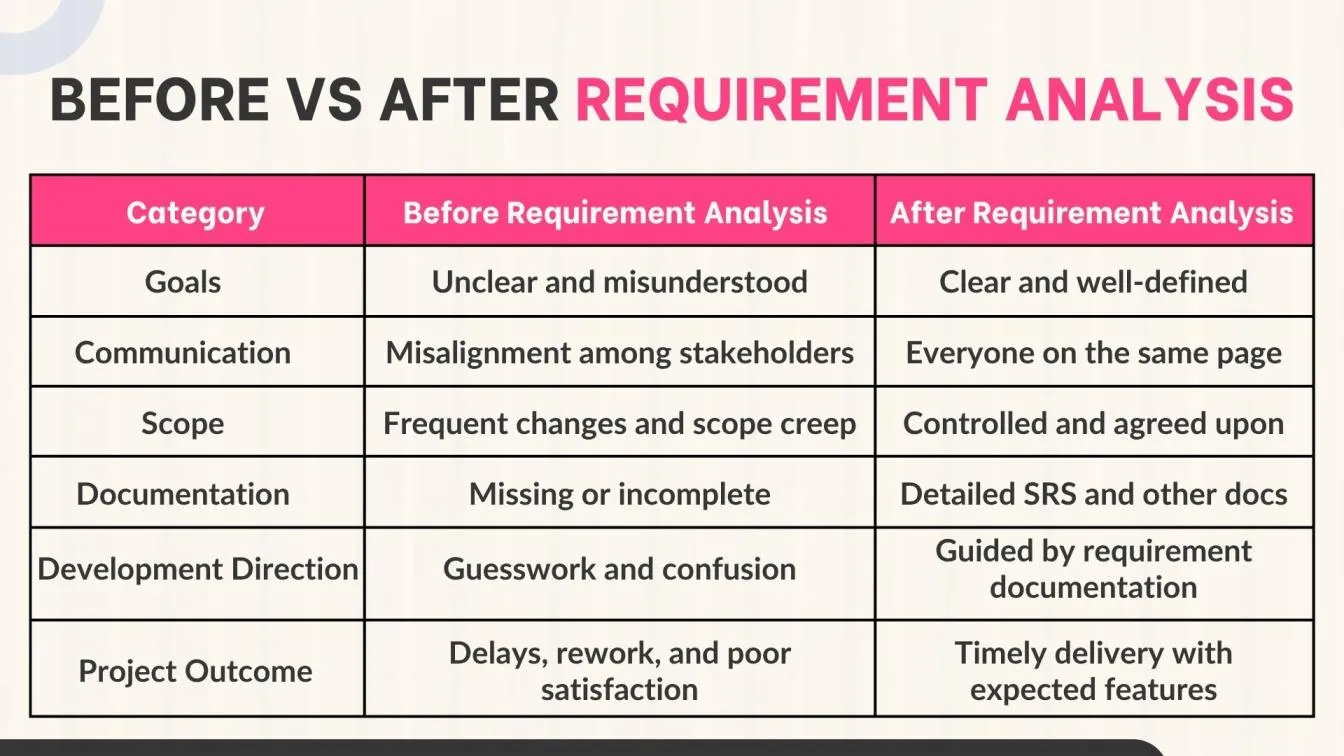 BEFORE VS AFTER REQUIREMENT ANALYSIS

| Category | Before Requirement Analysis | After Requirement Analysis |
|---|---|---|
| Goals | Unclear and misunderstood | Clear and well-defined |
| Communication | Misalignment among stakeholders | Everyone on the same page |
| Scope | Frequent changes and scope creep | Controlled and agreed upon |
| Documentation | Missing or incomplete | Detailed SRS and other docs |
| Development Direction | Guesswork and confusion | Guided by requirement documentation |
| Project Outcome | Delays, rework, and poor satisfaction | Timely delivery with expected features |